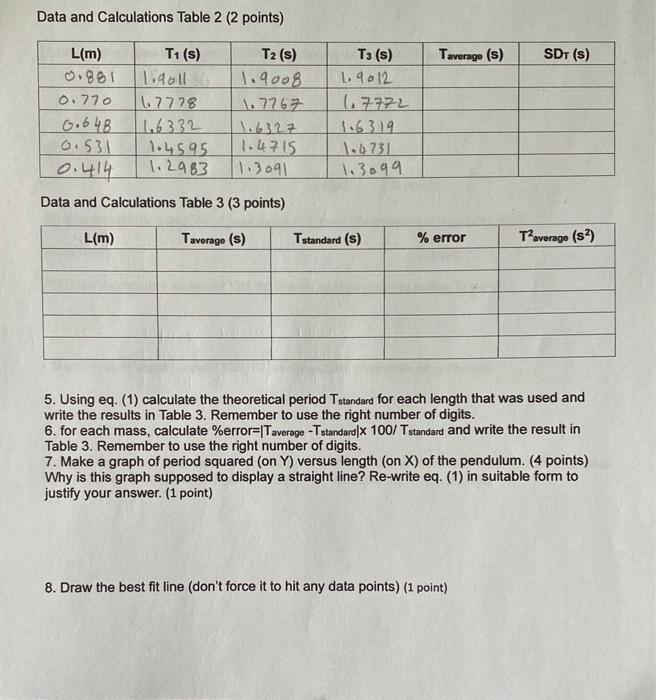 Data and Calculations Table 2 (2 points)

| L(m) | $T_1$ (s) | $T_2$ (s) | $T_3$ (s) | $T_{average}$ (s) | $SD_T$ (s) |
|---|---|---|---|---|---|
| 0.881 | 1.9011 | 1.9008 | 1.9012 | | |
| 0.770 | 1.7778 | 1.7767 | 1.7772 | | |
| 0.648 | 1.6332 | 1.6327 | 1.6319 | | |
| 0.531 | 1.4595 | 1.4715 | 1.4731 | | |
| 0.414 | 1.2983 | 1.3091 | 1.3099 | | |

Data and Calculations Table 3 (3 points)

| L(m) | $T_{average}$ (s) | $T_{standard}$ (s) | % error | $T^2_{average}$ ($s^2$) |
|---|---|---|---|---|
| | | | | |
| | | | | |
| | | | | |
| | | | | |
| | | | | |

5. Using eq. (1) calculate the theoretical period $T_{standard}$ for each length that was used and write the results in Table 3. Remember to use the right number of digits.
6. for each mass, calculate %error=|$T_{average}$ -$T_{standard}$|x 100/ $T_{standard}$ and write the result in Table 3. Remember to use the right number of digits.
7. Make a graph of period squared (on Y) versus length (on X) of the pendulum. (4 points) Why is this graph supposed to display a straight line? Re-write eq. (1) in suitable form to justify your answer. (1 point)

8. Draw the best fit line (don't force it to hit any data points) (1 point)